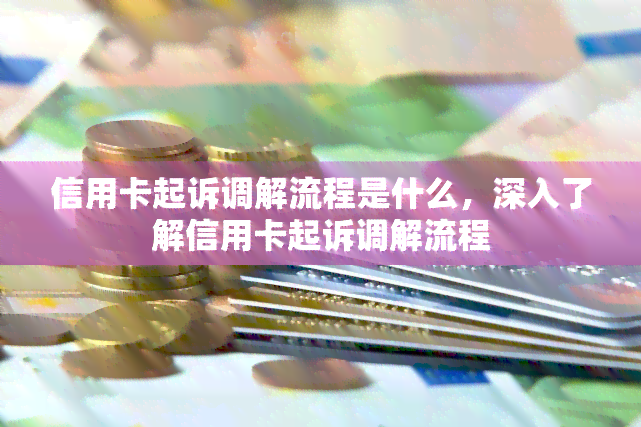 信用卡起诉调解流程是什么，深入了解信用卡起诉调解流程